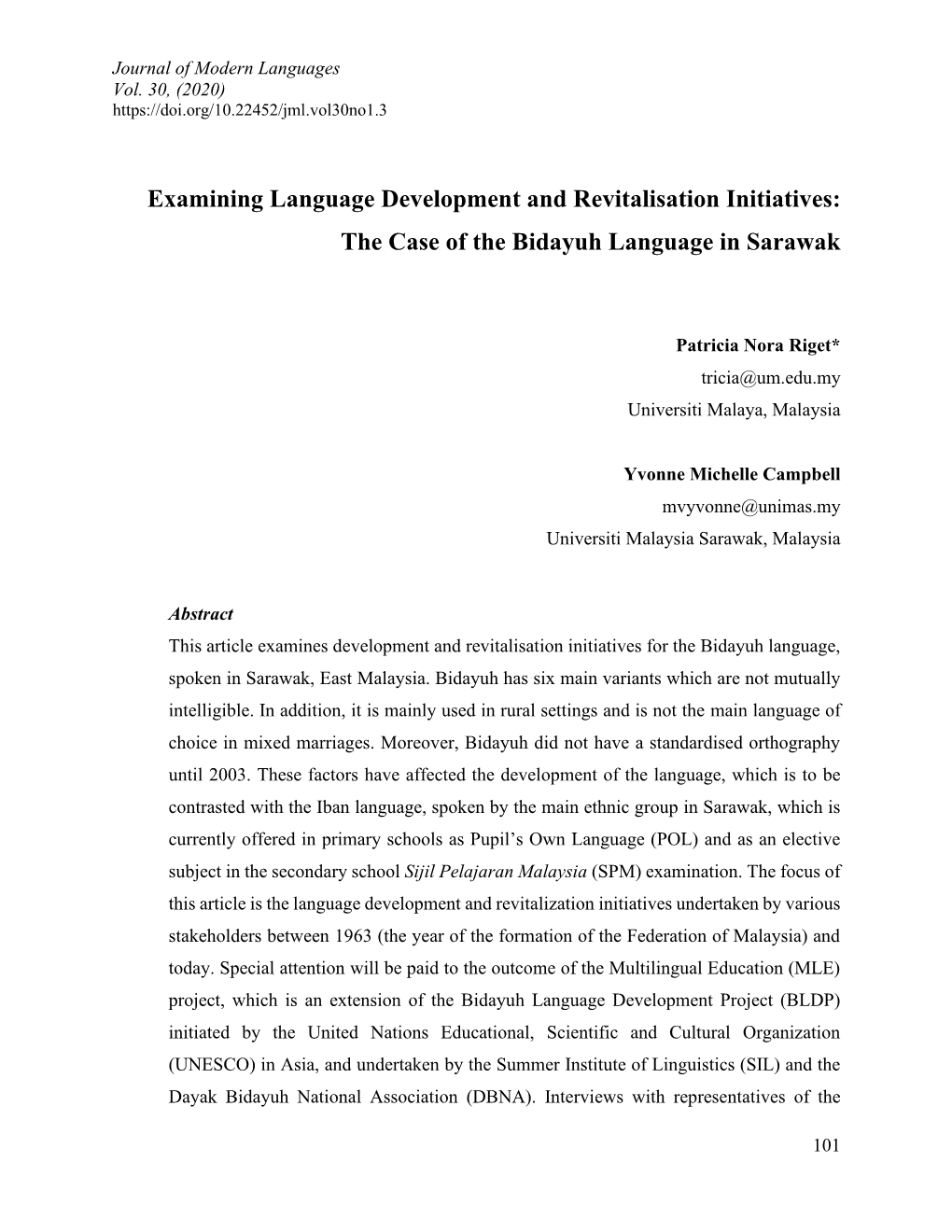 Journal of Modern Languages
Vol. 30, (2020)
https://doi.org/10.22452/jml.vol30no1.3

Examining Language Development and Revitalisation Initiatives:
The Case of the Bidayuh Language in Sarawak

Patricia Nora Riget*
tricia@um.edu.my
Universiti Malaya, Malaysia

Yvonne Michelle Campbell
mvyvonne@unimas.my
Universiti Malaysia Sarawak, Malaysia

Abstract
This article examines development and revitalisation initiatives for the Bidayuh language, spoken in Sarawak, East Malaysia. Bidayuh has six main variants which are not mutually intelligible. In addition, it is mainly used in rural settings and is not the main language of choice in mixed marriages. Moreover, Bidayuh did not have a standardised orthography until 2003. These factors have affected the development of the language, which is to be contrasted with the Iban language, spoken by the main ethnic group in Sarawak, which is currently offered in primary schools as Pupil's Own Language (POL) and as an elective subject in the secondary school Sijil Pelajaran Malaysia (SPM) examination. The focus of this article is the language development and revitalization initiatives undertaken by various stakeholders between 1963 (the year of the formation of the Federation of Malaysia) and today. Special attention will be paid to the outcome of the Multilingual Education (MLE) project, which is an extension of the Bidayuh Language Development Project (BLDP) initiated by the United Nations Educational, Scientific and Cultural Organization (UNESCO) in Asia, and undertaken by the Summer Institute of Linguistics (SIL) and the Dayak Bidayuh National Association (DBNA). Interviews with representatives of the

101